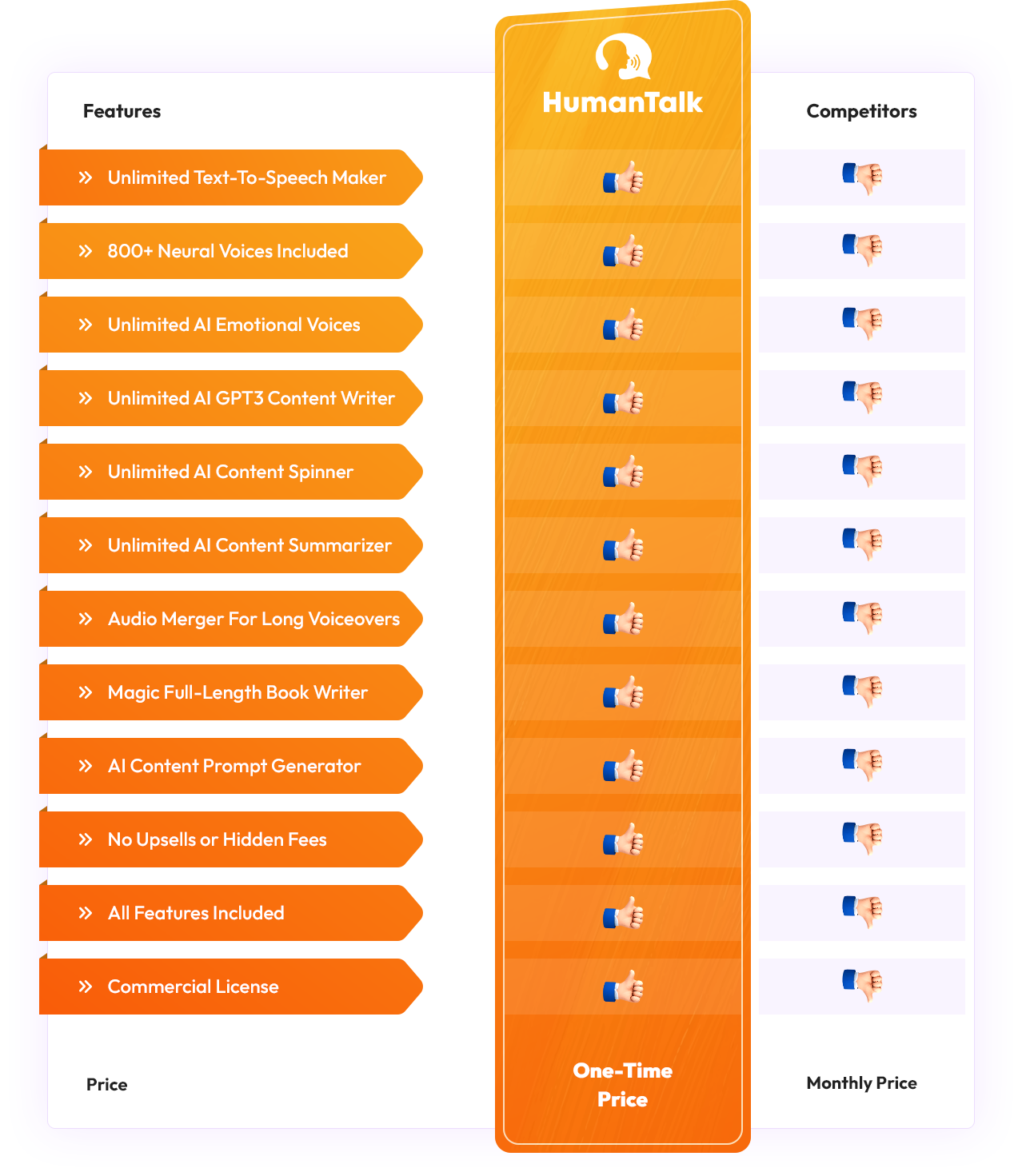 | Features | HumanTalk | Competitors |
|---|---|---|
| Unlimited Text-To-Speech Maker | | |
| 800+ Neural Voices Included | | |
| Unlimited AI Emotional Voices | | |
| Unlimited AI GPT3 Content Writer | | |
| Unlimited AI Content Spinner | | |
| Unlimited AI Content Summarizer | | |
| Audio Merger For Long Voiceovers | | |
| Magic Full-Length Book Writer | | |
| AI Content Prompt Generator | | |
| No Upsells or Hidden Fees | | |
| All Features Included | | |
| Commercial License | | |
| Price | One-Time Price | Monthly Price |